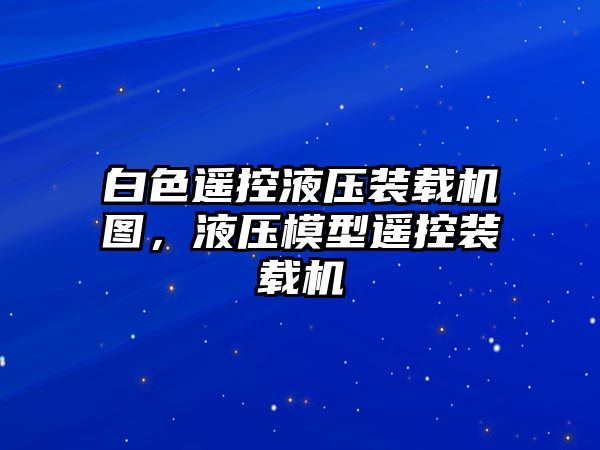 白色遥控液压装载机图，液压模型遥控装载机